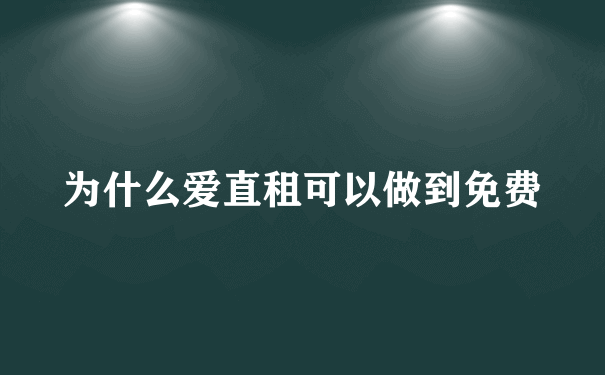 为什么爱直租可以做到免费